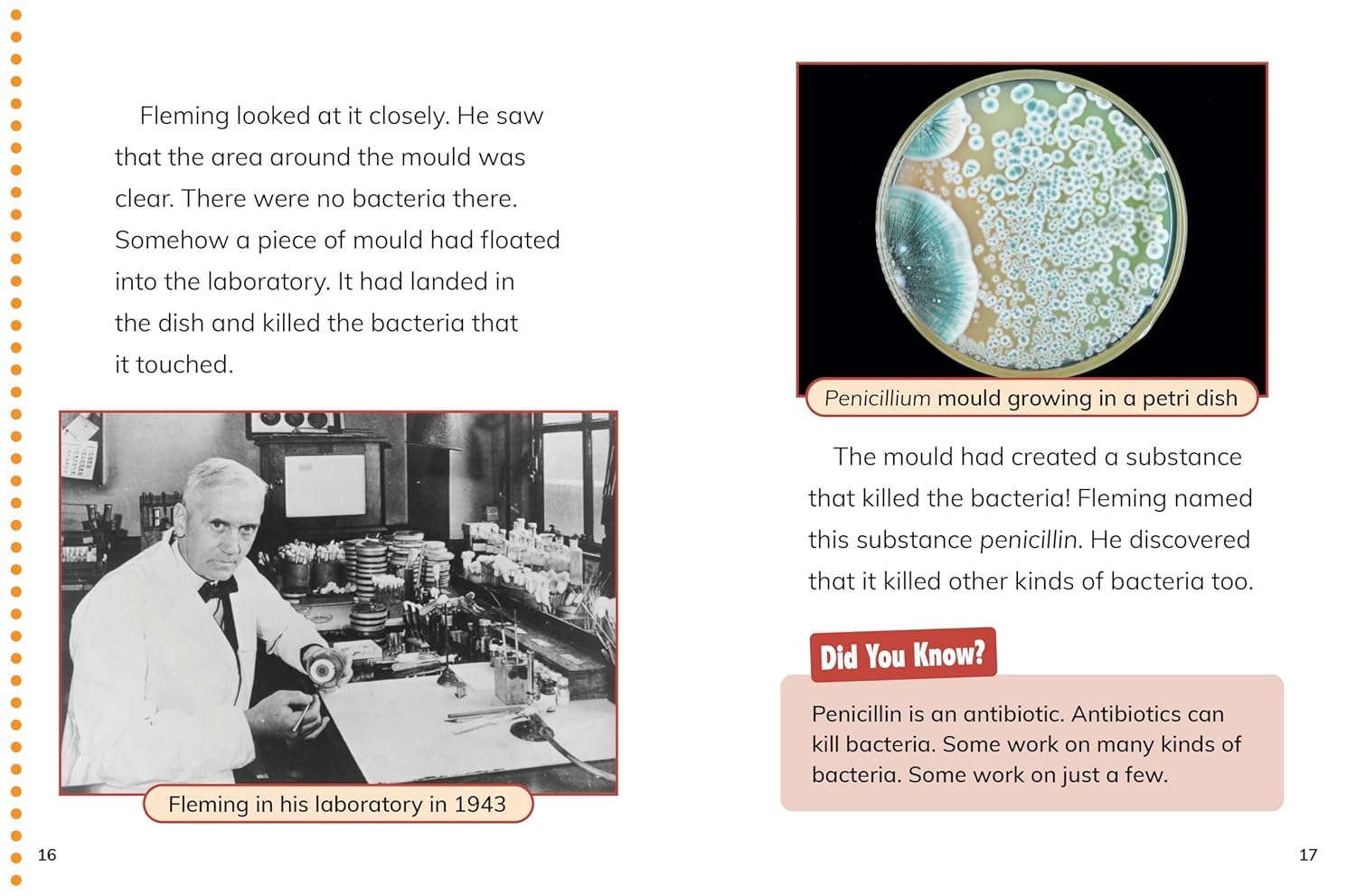 Fleming looked at it closely. He saw that the area around the mould was clear. There were no bacteria there. Somehow a piece of mould had floated into the laboratory. It had landed in the dish and killed the bacteria that it touched.

Fleming in his laboratory in 1943

16

Penicillium mould growing in a petri dish

The mould had created a substance that killed the bacteria! Fleming named this substance penicillin. He discovered that it killed other kinds of bacteria too.

Did You Know?

Penicillin is an antibiotic. Antibiotics can kill bacteria. Some work on many kinds of bacteria. Some work on just a few.

17